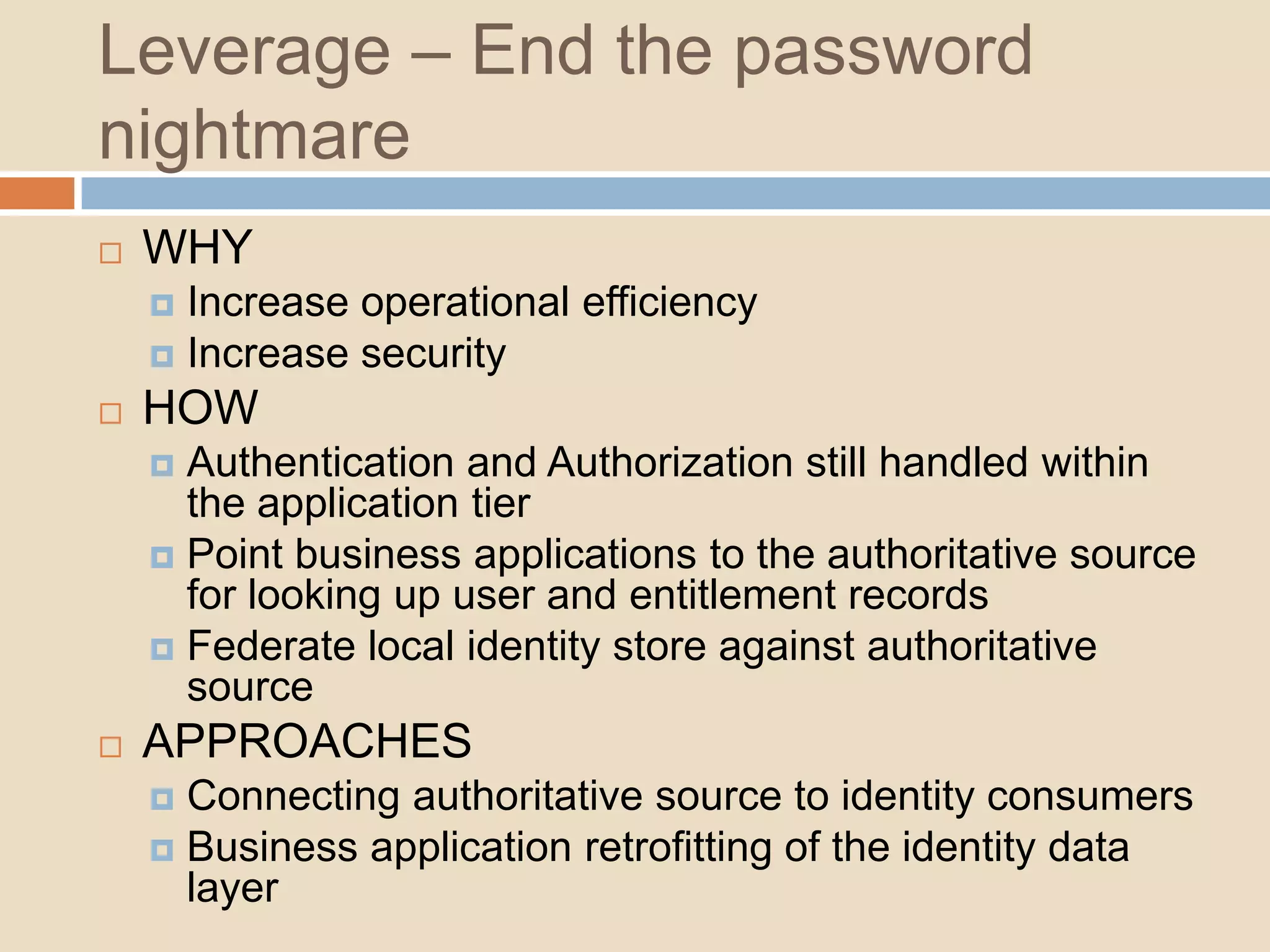 Leverage – End the password nightmare

WHY
Increase operational efficiency
Increase security
HOW
Authentication and Authorization still handled within the application tier
Point business applications to the authoritative source for looking up user and entitlement records
Federate local identity store against authoritative source
APPROACHES
Connecting authoritative source to identity consumers
Business application retrofitting of the identity data layer